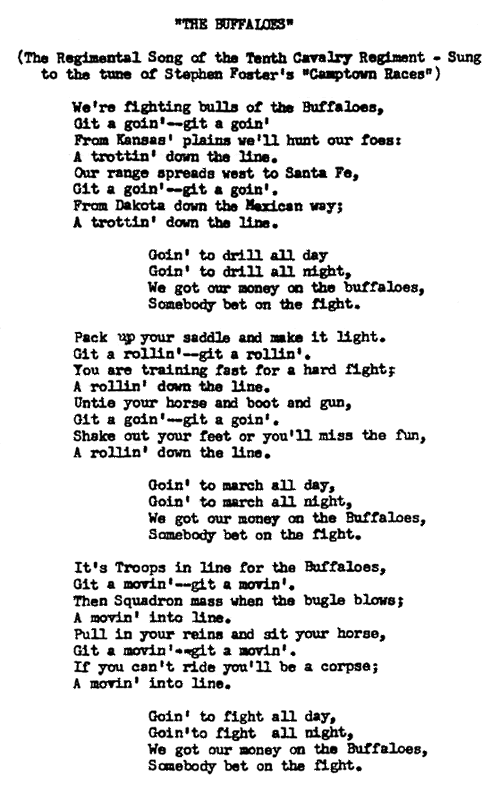 "THE BUFFALOES"

(The Regimental Song of the Tenth Cavalry Regiment - Sung to the tune of Stephen Foster's "Camptown Races")

We're fighting bulls of the Buffaloes,
Git a goin'--git a goin'
From Kansas' plains we'll hunt our foes:
A trottin' down the line.
Our range spreads west to Santa Fe,
Git a goin'--git a goin'.
From Dakota down the Mexican way;
A trottin' down the line.

Goin' to drill all day
Goin' to drill all night,
We got our money on the buffaloes,
Somebody bet on the fight.

Pack up your saddle and make it light.
Git a rollin'--git a rollin'.
You are training fast for a hard fight;
A rollin' down the line.
Untie your horse and boot and gun,
Git a goin'--git a goin'.
Shake out your feet or you'll miss the fun,
A rollin' down the line.

Goin' to march all day,
Goin' to march all night,
We got our money on the Buffaloes,
Somebody bet on the fight.

It's Troops in line for the Buffaloes,
Git a movin'--git a movin'.
Then Squadron mass when the bugle blows;
A movin' into line.
Pull in your reins and sit your horse,
Git a movin'--git a movin'.
If you can't ride you'll be a corpse;
A movin' into line.

Goin' to fight all day,
Goin'to fight all night,
We got our money on the Buffaloes,
Somebody bet on the fight.